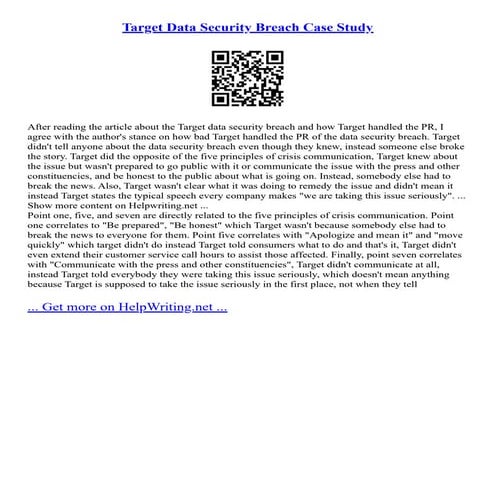 Target Data Security Breach Case Study

After reading the article about the Target data security breach and how Target handled the PR, I agree with the author's stance on how bad Target handled the PR of the data security breach. Target didn't tell anyone about the data security breach even though they knew, instead someone else broke the story. Target did the opposite of the five principles of crisis communication, Target knew about the issue but wasn't prepared to go public with it or communicate the issue with the press and other constituencies, and be honest to the public about what is going on. Instead, somebody else had to break the news. Also, Target wasn't clear what it was doing to remedy the issue and didn't mean it instead Target states the typical speech every company makes "we are taking this issue seriously". ... Show more content on Helpwriting.net ...
Point one, five, and seven are directly related to the five principles of crisis communication. Point one correlates to "Be prepared", "Be honest" which Target wasn't because somebody else had to break the news to everyone for them. Point five correlates with "Apologize and mean it" and "move quickly" which target didn't do instead Target told consumers what to do and that's it, Target didn't even extend their customer service call hours to assist those affected. Finally, point seven correlates with "Communicate with the press and other constituencies", Target didn't communicate at all, instead Target told everybody they were taking this issue seriously, which doesn't mean anything because Target is supposed to take the issue seriously in the first place, not when they tell

... Get more on HelpWriting.net ...